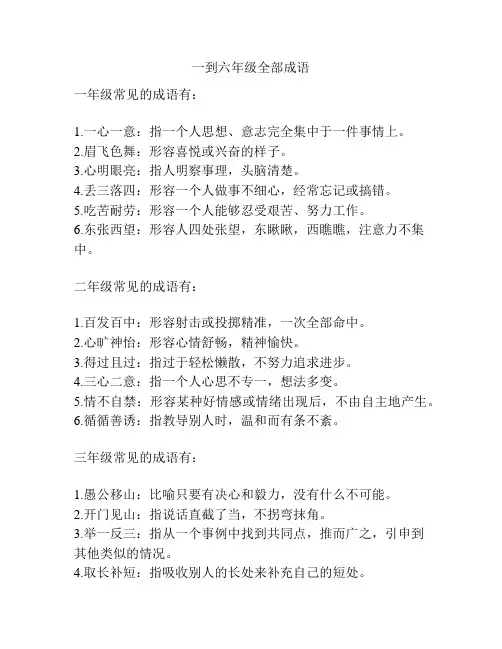 一到六年级全部成语

一年级常见的成语有：

1.一心一意：指一个人思想、意志完全集中于一件事情上。
2.眉飞色舞：形容喜悦或兴奋的样子。
3.心明眼亮：指人明察事理，头脑清楚。
4.丢三落四：形容一个人做事不细心，经常忘记或搞错。
5.吃苦耐劳：形容一个人能够忍受艰苦、努力工作。
6.东张西望：形容人四处张望，东瞅瞅，西瞧瞧，注意力不集中。

二年级常见的成语有：

1.百发百中：形容射击或投掷精准，一次全部命中。
2.心旷神怡：形容心情舒畅，精神愉快。
3.得过且过：指过于轻松懒散，不努力追求进步。
4.三心二意：指一个人心思不专一，想法多变。
5.情不自禁：形容某种好情感或情绪出现后，不由自主地产生。
6.循循善诱：指教导别人时，温和而有条不紊。

三年级常见的成语有：

1.愚公移山：比喻只要有决心和毅力，没有什么不可能。
2.开门见山：指说话直截了当，不拐弯抹角。
3.举一反三：指从一个事例中找到共同点，推而广之，引申到其他类似的情况。
4.取长补短：指吸收别人的长处来补充自己的短处。